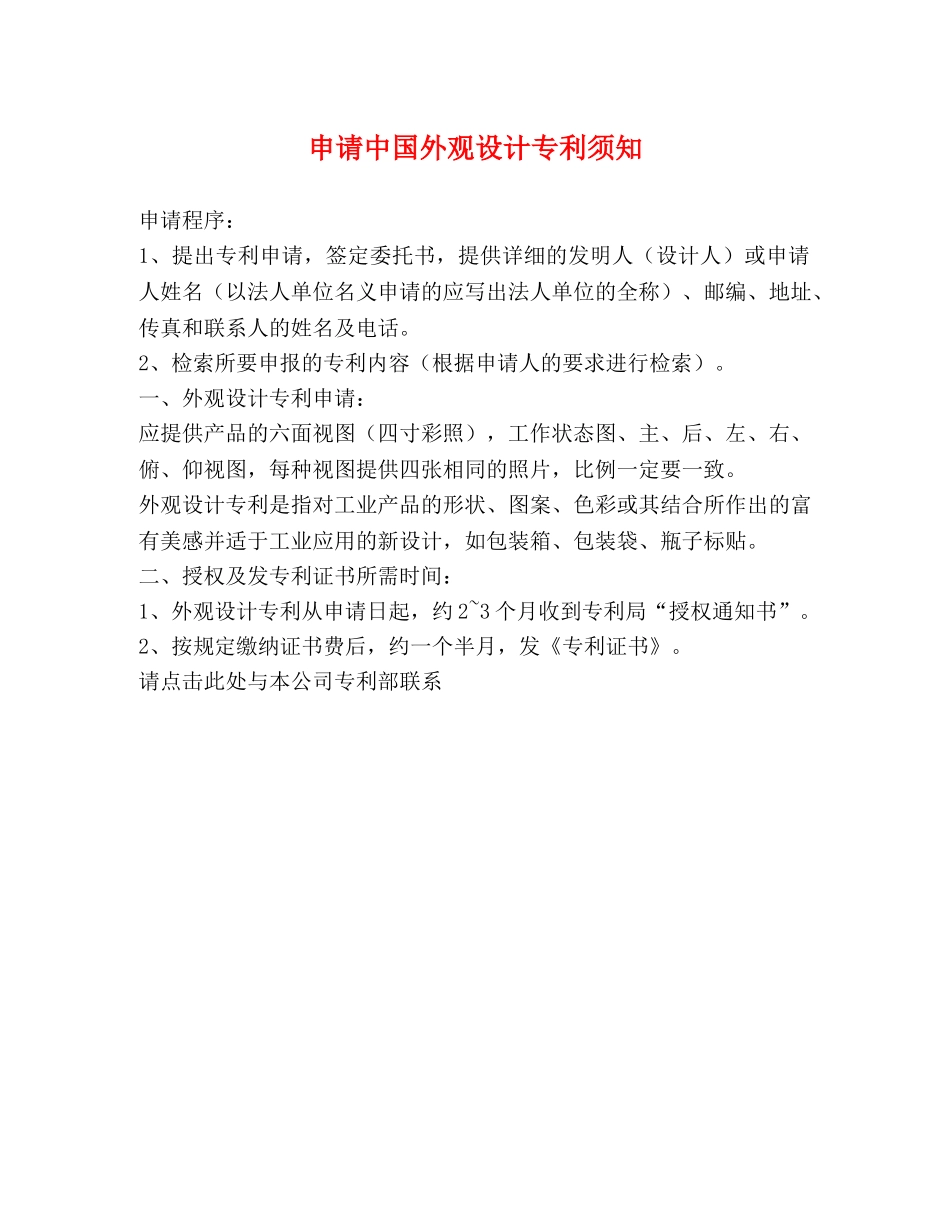 申请中国外观设计专利须知

申请程序：

1、提出专利申请，签定委托书，提供详细的发明人（设计人）或申请人姓名（以法人单位名义申请的应写出法人单位的全称）、邮编、地址、传真和联系人的姓名及电话。

2、检索所要申报的专利内容（根据申请人的要求进行检索）。

一、外观设计专利申请：

应提供产品的六面视图（四寸彩照），工作状态图、主、后、左、右、俯、仰视图，每种视图提供四张相同的照片，比例一定要一致。

外观设计专利是指对工业产品的形状、图案、色彩或其结合所作出的富有美感并适于工业应用的新设计，如包装箱、包装袋、瓶子标贴。

二、授权及发专利证书所需时间：

1、外观设计专利从申请日起，约2~3个月收到专利局“授权通知书”。

2、按规定缴纳证书费后，约一个半月，发《专利证书》。

请点击此处与本公司专利部联系